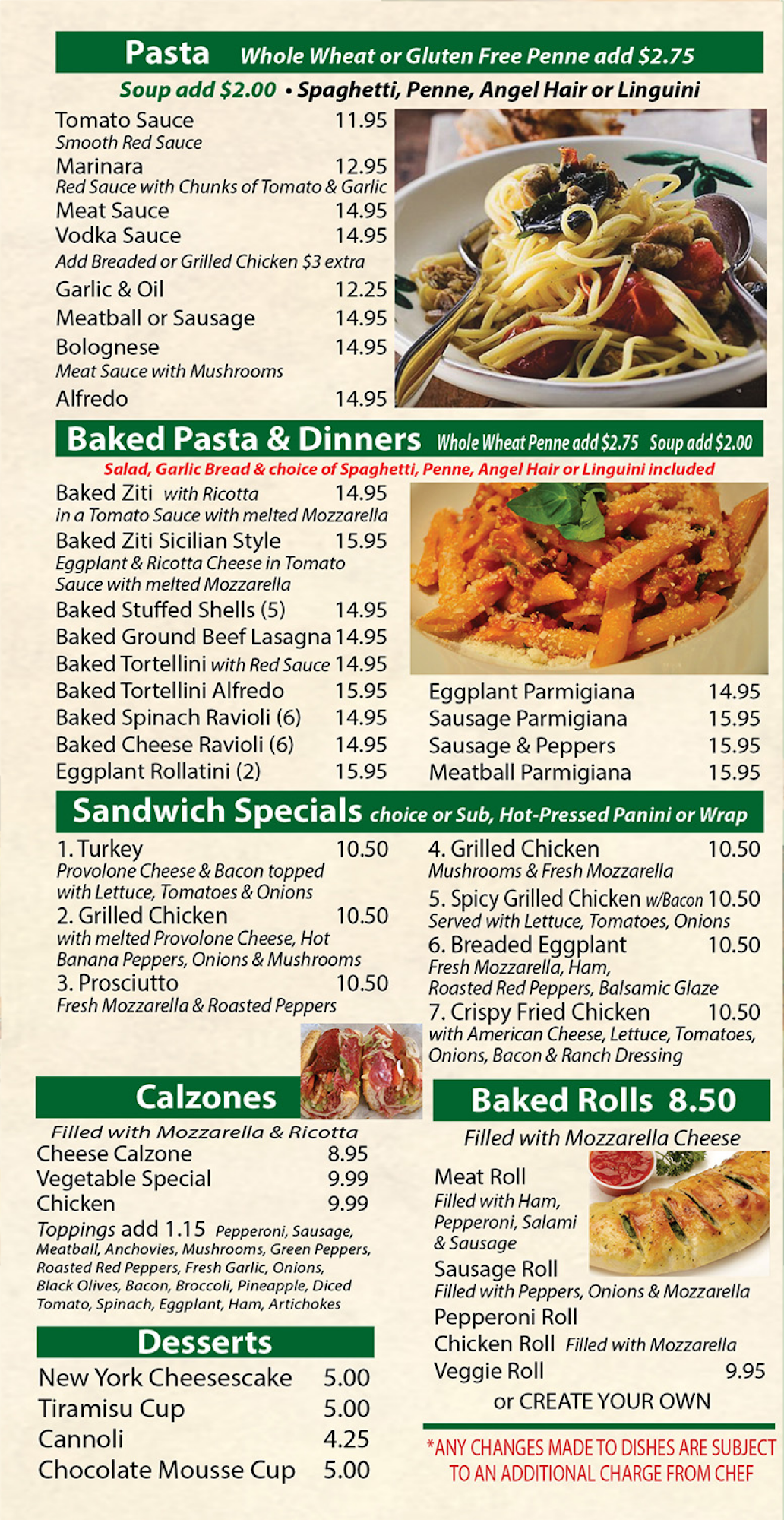 Pasta Whole Wheat or Gluten Free Penne add $2.75

Soup add $2.00 • Spaghetti, Penne, Angel Hair or Linguini

Tomato Sauce 11.95
Smooth Red Sauce
Marinara 12.95
Red Sauce with Chunks of Tomato & Garlic
Meat Sauce 14.95
Vodka Sauce 14.95
Add Breaded or Grilled Chicken $3 extra
Garlic & Oil 12.25
Meatball or Sausage 14.95
Bolognese 14.95
Meat Sauce with Mushrooms
Alfredo 14.95

Baked Pasta & Dinners Whole Wheat Penne add $2.75 Soup add $2.00

Salad, Garlic Bread & choice of Spaghetti, Penne, Angel Hair or Linguini included

Baked Ziti with Ricotta 14.95
in a Tomato Sauce with melted Mozzarella
Baked Ziti Sicilian Style 15.95
Eggplant & Ricotta Cheese in Tomato Sauce with melted Mozzarella
Baked Stuffed Shells (5) 14.95
Baked Ground Beef Lasagna 14.95
Baked Tortellini with Red Sauce 14.95
Baked Tortellini Alfredo 15.95
Baked Spinach Ravioli (6) 14.95
Baked Cheese Ravioli (6) 14.95
Eggplant Rollatini (2) 15.95

Eggplant Parmigiana 14.95
Sausage Parmigiana 15.95
Sausage & Peppers 15.95
Meatball Parmigiana 15.95

Sandwich Specials choice or Sub, Hot-Pressed Panini or Wrap

1. Turkey 10.50
Provolone Cheese & Bacon topped with Lettuce, Tomatoes & Onions
2. Grilled Chicken 10.50
with melted Provolone Cheese, Hot Banana Peppers, Onions & Mushrooms
3. Prosciutto 10.50
Fresh Mozzarella & Roasted Peppers

4. Grilled Chicken 10.50
Mushrooms & Fresh Mozzarella
5. Spicy Grilled Chicken w/Bacon 10.50
Served with Lettuce, Tomatoes, Onions
6. Breaded Eggplant 10.50
Fresh Mozzarella, Ham, Roasted Red Peppers, Balsamic Glaze
7. Crispy Fried Chicken 10.50
with American Cheese, Lettuce, Tomatoes, Onions, Bacon & Ranch Dressing

Calzones

Filled with Mozzarella & Ricotta
Cheese Calzone 8.95
Vegetable Special 9.99
Chicken 9.99
Toppings add 1.15 Pepperoni, Sausage, Meatball, Anchovies, Mushrooms, Green Peppers, Roasted Red Peppers, Fresh Garlic, Onions, Black Olives, Bacon, Broccoli, Pineapple, Diced Tomato, Spinach, Eggplant, Ham, Artichokes

Desserts

New York Cheesescake 5.00
Tiramisu Cup 5.00
Cannoli 4.25
Chocolate Mousse Cup 5.00

Baked Rolls 8.50

Filled with Mozzarella Cheese

Meat Roll
Filled with Ham, Pepperoni, Salami & Sausage
Sausage Roll
Filled with Peppers, Onions & Mozzarella
Pepperoni Roll
Chicken Roll Filled with Mozzarella
Veggie Roll 9.95
or CREATE YOUR OWN

*ANY CHANGES MADE TO DISHES ARE SUBJECT TO AN ADDITIONAL CHARGE FROM CHEF